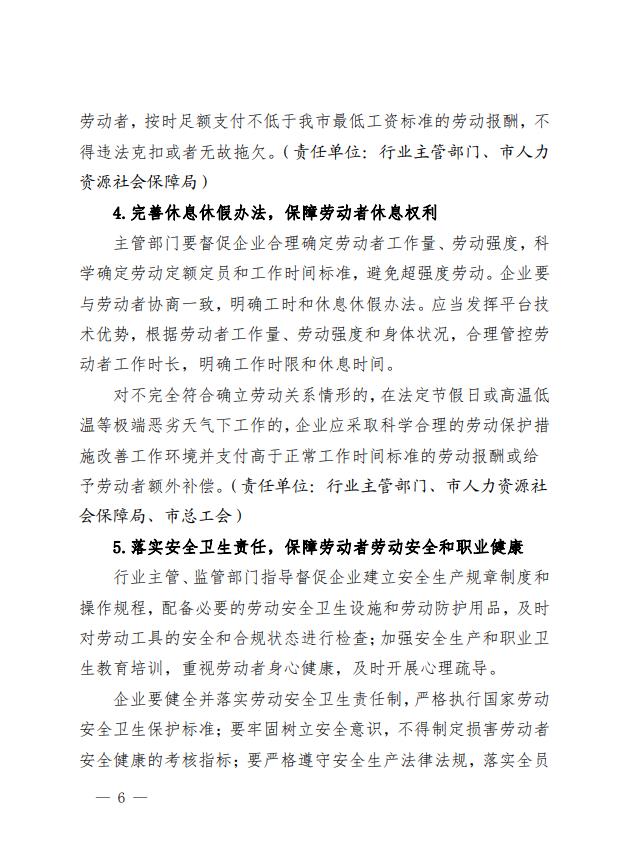 劳动者，按时足额支付不低于我市最低工资标准的劳动报酬，不得违法克扣或者无故拖欠。（责任单位：行业主管部门、市人力资源社会保障局）

4.完善休息休假办法，保障劳动者休息权利

主管部门要督促企业合理确定劳动者工作量、劳动强度，科学确定劳动定额定员和工作时间标准，避免超强度劳动。企业要与劳动者协商一致，明确工时和休息休假办法。应当发挥平台技术优势，根据劳动者工作量、劳动强度和身体状况，合理管控劳动者工作时长，明确工作时限和休息时间。

对不完全符合确立劳动关系情形的，在法定节假日或高温低温等极端恶劣天气下工作的，企业应采取科学合理的劳动保护措施改善工作环境并支付高于正常工作时间标准的劳动报酬或给予劳动者额外补偿。（责任单位：行业主管部门、市人力资源社会保障局、市总工会）

5.落实安全卫生责任，保障劳动者劳动安全和职业健康

行业主管、监管部门指导督促企业建立安全生产规章制度和操作规程，配备必要的劳动安全卫生设施和劳动防护用品，及时对劳动工具的安全和合规状态进行检查；加强安全生产和职业卫生教育培训，重视劳动者身心健康，及时开展心理疏导。

企业要健全并落实劳动安全卫生责任制，严格执行国家劳动安全卫生保护标准；要牢固树立安全意识，不得制定损害劳动者安全健康的考核指标；要严格遵守安全生产法律法规，落实全员

— 6 —